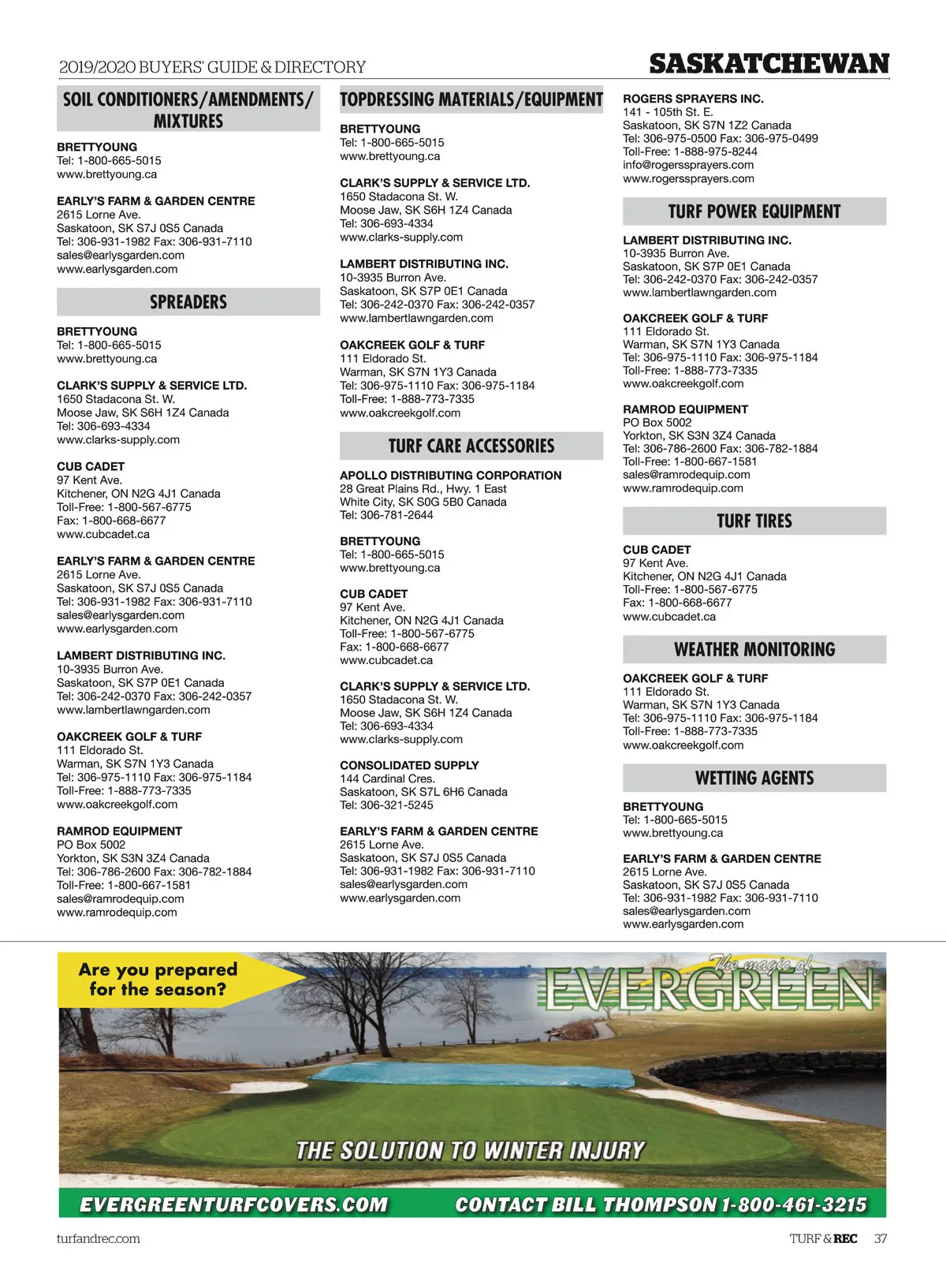 2019/2020 BUYERS' GUIDE & DIRECTORY

SASKATCHEWAN

SOIL CONDITIONERS/AMENDMENTS/ MIXTURES

BRETTYOUNG
Tel: 1-800-665-5015
www.brettyoung.ca

EARLY'S FARM & GARDEN CENTRE
2615 Lorne Ave.
Saskatoon, SK S7J 0S5 Canada
Tel: 306-931-1982 Fax: 306-931-7110
sales@earlysgarden.com
www.earlysgarden.com

SPREADERS

BRETTYOUNG
Tel: 1-800-665-5015
www.brettyoung.ca

CLARK'S SUPPLY & SERVICE LTD.
1650 Stadacona St. W.
Moose Jaw, SK S6H 1Z4 Canada
Tel: 306-693-4334
www.clarks-supply.com

CUB CADET
97 Kent Ave.
Kitchener, ON N2G 4J1 Canada
Toll-Free: 1-800-567-6775
Fax: 1-800-668-6677
www.cubcadet.ca

EARLY'S FARM & GARDEN CENTRE
2615 Lorne Ave.
Saskatoon, SK S7J 0S5 Canada
Tel: 306-931-1982 Fax: 306-931-7110
sales@earlysgarden.com
www.earlysgarden.com

LAMBERT DISTRIBUTING INC.
10-3935 Burron Ave.
Saskatoon, SK S7P 0E1 Canada
Tel: 306-242-0370 Fax: 306-242-0357
www.lambertlawngarden.com

OAKCREEK GOLF & TURF
111 Eldorado St.
Warman, SK S7N 1Y3 Canada
Tel: 306-975-1110 Fax: 306-975-1184
Toll-Free: 1-888-773-7335
www.oakcreekgolf.com

RAMROD EQUIPMENT
PO Box 5002
Yorkton, SK S3N 3Z4 Canada
Tel: 306-786-2600 Fax: 306-782-1884
Toll-Free: 1-800-667-1581
sales@ramrodequip.com
www.ramrodequip.com

TOPDRESSING MATERIALS/EQUIPMENT

BRETTYOUNG
Tel: 1-800-665-5015
www.brettyoung.ca

CLARK'S SUPPLY & SERVICE LTD.
1650 Stadacona St. W.
Moose Jaw, SK S6H 1Z4 Canada
Tel: 306-693-4334
www.clarks-supply.com

LAMBERT DISTRIBUTING INC.
10-3935 Burron Ave.
Saskatoon, SK S7P 0E1 Canada
Tel: 306-242-0370 Fax: 306-242-0357
www.lambertlawngarden.com

OAKCREEK GOLF & TURF
111 Eldorado St.
Warman, SK S7N 1Y3 Canada
Tel: 306-975-1110 Fax: 306-975-1184
Toll-Free: 1-888-773-7335
www.oakcreekgolf.com

TURF CARE ACCESSORIES

APOLLO DISTRIBUTING CORPORATION
28 Great Plains Rd., Hwy. 1 East
White City, SK S0G 5B0 Canada
Tel: 306-781-2644

BRETTYOUNG
Tel: 1-800-665-5015
www.brettyoung.ca

CUB CADET
97 Kent Ave.
Kitchener, ON N2G 4J1 Canada
Toll-Free: 1-800-567-6775
Fax: 1-800-668-6677
www.cubcadet.ca

CLARK'S SUPPLY & SERVICE LTD.
1650 Stadacona St. W.
Moose Jaw, SK S6H 1Z4 Canada
Tel: 306-693-4334
www.clarks-supply.com

CONSOLIDATED SUPPLY
144 Cardinal Cres.
Saskatoon, SK S7L 6H6 Canada
Tel: 306-321-5245

EARLY'S FARM & GARDEN CENTRE
2615 Lorne Ave.
Saskatoon, SK S7J 0S5 Canada
Tel: 306-931-1982 Fax: 306-931-7110
sales@earlysgarden.com
www.earlysgarden.com

ROGERS SPRAYERS INC.
141 - 105th St. E.
Saskatoon, SK S7N 1Z2 Canada
Tel: 306-975-0500 Fax: 306-975-0499
Toll-Free: 1-888-975-8244
info@rogerssprayers.com
www.rogerssprayers.com

TURF POWER EQUIPMENT

LAMBERT DISTRIBUTING INC.
10-3935 Burron Ave.
Saskatoon, SK S7P 0E1 Canada
Tel: 306-242-0370 Fax: 306-242-0357
www.lambertlawngarden.com

OAKCREEK GOLF & TURF
111 Eldorado St.
Warman, SK S7N 1Y3 Canada
Tel: 306-975-1110 Fax: 306-975-1184
Toll-Free: 1-888-773-7335
www.oakcreekgolf.com

RAMROD EQUIPMENT
PO Box 5002
Yorkton, SK S3N 3Z4 Canada
Tel: 306-786-2600 Fax: 306-782-1884
Toll-Free: 1-800-667-1581
sales@ramrodequip.com
www.ramrodequip.com

TURF TIRES

CUB CADET
97 Kent Ave.
Kitchener, ON N2G 4J1 Canada
Toll-Free: 1-800-567-6775
Fax: 1-800-668-6677
www.cubcadet.ca

WEATHER MONITORING

OAKCREEK GOLF & TURF
111 Eldorado St.
Warman, SK S7N 1Y3 Canada
Tel: 306-975-1110 Fax: 306-975-1184
Toll-Free: 1-888-773-7335
www.oakcreekgolf.com

WETTING AGENTS

BRETTYOUNG
Tel: 1-800-665-5015
www.brettyoung.ca

EARLY'S FARM & GARDEN CENTRE
2615 Lorne Ave.
Saskatoon, SK S7J 0S5 Canada
Tel: 306-931-1982 Fax: 306-931-7110
sales@earlysgarden.com
www.earlysgarden.com

Are you prepared for the season?

The magic of EVERGREEN

THE SOLUTION TO WINTER INJURY

EVERGREENTURFCOVERS.COM CONTACT BILL THOMPSON 1-800-461-3215

turfandrec.com

TURF & REC 37